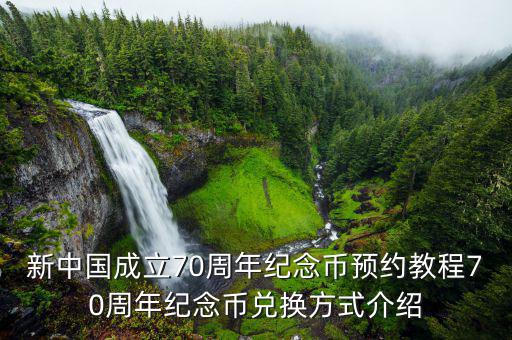 新中国成立70周年纪念币预约教程70周年纪念币兑换方式介绍